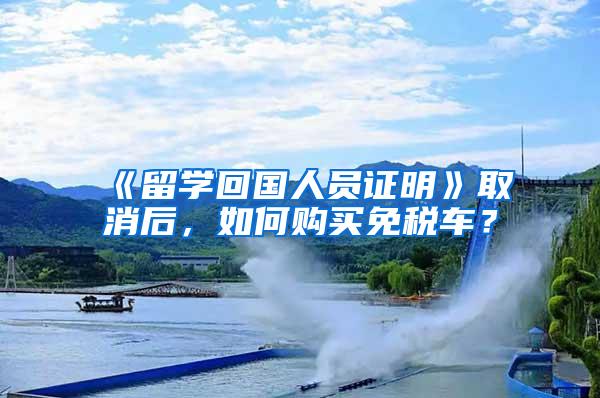 《留学回国人员证明》取消后，如何购买免税车？